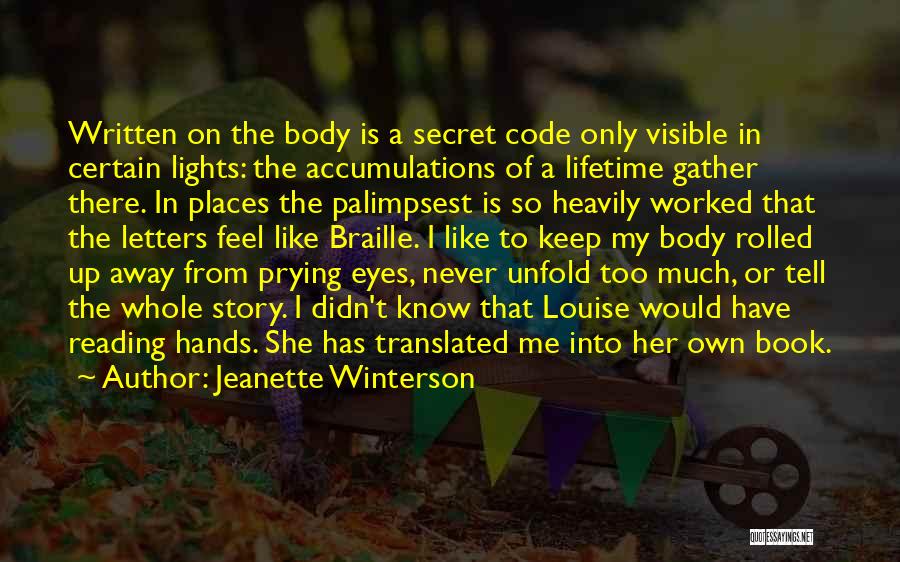 Written on the body is a secret code only visible in certain lights: the accumulations of a lifetime gather there. In places the palimpsest is so heavily worked that the letters feel like Braille. I like to keep my body rolled up away from prying eyes, never unfold too much, or tell the whole story. I didn't know that Louise would have reading hands. She has translated me into her own book.

~ Author: Jeanette Winterson

QUOTESSAYINGS.NET